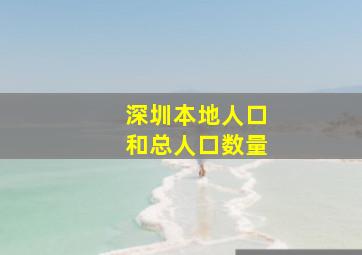 深圳本地人口
和总人口数量